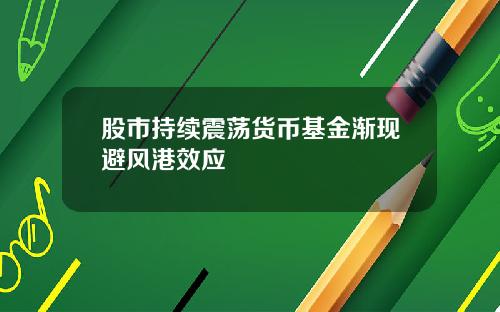 股市持续震荡货币基金渐现避风港效应